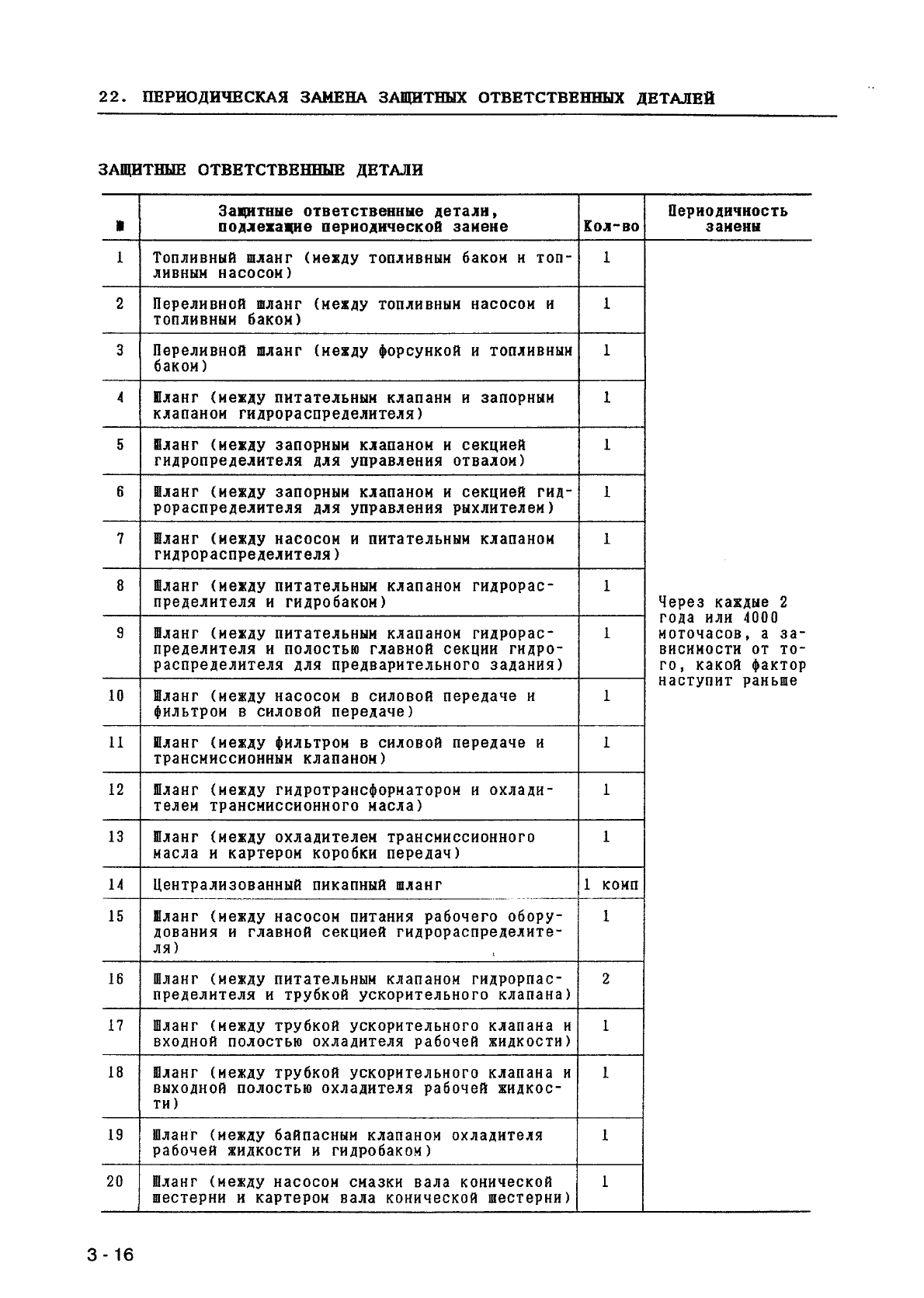 22. ПЕРИОДИЧЕСКАЯ ЗАМЕНА ЗАЩИТНЫХ ОТВЕТСТВЕННЫХ ДЕТАЛЕЙ

ЗАЩИТНЫЕ ОТВЕТСТВЕННЫЕ ДЕТАЛИ

| № | Защитные ответственные детали, подлежащие периодической замене | Кол-во | Периодичность замены |
|---|---|---|---|
| 1 | Топливный шланг (между топливным баком и топливным насосом) | 1 | Через каждые 2 года или 4000 моточасов, а зависимости от того, какой фактор наступит раньше |
| 2 | Переливной шланг (между топливным насосом и топливным баком) | 1 | |
| 3 | Переливной шланг (между форсункой и топливным баком) | 1 | |
| 4 | Шланг (между питательным клапани и запорным клапаном гидрораспределителя) | 1 | |
| 5 | Шланг (между запорным клапаном и секцией гидропределителя для управления отвалом) | 1 | |
| 6 | Шланг (между запорным клапаном и секцией гидрораспределителя для управления рыхлителем) | 1 | |
| 7 | Шланг (между насосом и питательным клапаном гидрораспределителя) | 1 | |
| 8 | Шланг (между питательным клапаном гидрораспределителя и гидробаком) | 1 | |
| 9 | Шланг (между питательным клапаном гидрораспределителя и полостью главной секции гидрораспределителя для предварительного задания) | 1 | |
| 10 | Шланг (между насосом в силовой передаче и фильтром в силовой передаче) | 1 | |
| 11 | Шланг (между фильтром в силовой передаче и трансмиссионным клапаном) | 1 | |
| 12 | Шланг (между гидротрансформатором и охладителем трансмиссионного масла) | 1 | |
| 13 | Шланг (между охладителем трансмиссионного масла и картером коробки передач) | 1 | |
| 14 | Централизованный пикапный шланг | 1 комп | |
| 15 | Шланг (между насосом питания рабочего оборудования и главной секцией гидрораспределителя) | 1 | |
| 16 | Шланг (между питательным клапаном гидрорпаспределителя и трубкой ускорительного клапана) | 2 | |
| 17 | Шланг (между трубкой ускорительного клапана и входной полостью охладителя рабочей жидкости) | 1 | |
| 18 | Шланг (между трубкой ускорительного клапана и выходной полостью охладителя рабочей жидкости) | 1 | |
| 19 | Шланг (между байпасным клапаном охладителя рабочей жидкости и гидробаком) | 1 | |
| 20 | Шланг (между насосом смазки вала конической шестерни и картером вала конической шестерни) | 1 | |

3 - 16